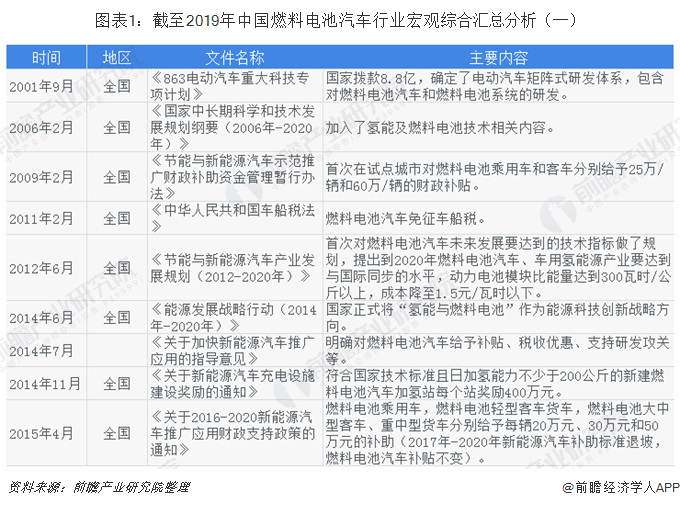 图表1：截至2019年中国燃料电池汽车行业宏观综合汇总分析（一）

| 时间 | 地区 | 文件名称 | 主要内容 |
|---|---|---|---|
| 2001年9月 | 全国 | 《863电动汽车重大科技专项计划》 | 国家拨款8.8亿，确定了电动汽车矩阵式研发体系，包含对燃料电池汽车和燃料电池系统的研发。 |
| 2006年2月 | 全国 | 《国家中长期科学和技术发展规划纲要（2006年-2020年）》 | 加入了氢能及燃料电池技术相关内容。 |
| 2009年2月 | 全国 | 《节能与新能源汽车示范推广财政补助资金管理暂行办法》 | 首次在试点城市对燃料电池乘用车和客车分别给予25万/辆和60万/辆的财政补贴。 |
| 2011年2月 | 全国 | 《中华人民共和国车船税法》 | 燃料电池汽车免征车船税。 |
| 2012年6月 | 全国 | 《节能与新能源汽车产业发展规划（2012-2020年）》 | 首次对燃料电池汽车未来发展要达到的技术指标做了规划，提出到2020年燃料电池汽车、车用氢能源产业要达到与国际同步的水平，动力电池模块比能量达到300瓦时/公斤以上，成本降至1.5元/瓦时以下。 |
| 2014年6月 | 全国 | 《能源发展战略行动（2014年-2020年）》 | 国家正式将“氢能与燃料电池”作为能源科技创新战略方向。 |
| 2014年7月 |  | 《关于加快新能源汽车推广应用的指导意见》 | 明确对燃料电池汽车给予补贴、税收优惠、支持研发攻关等。 |
| 2014年11月 | 全国 | 《关于新能源汽车充电设施建设奖励的通知》 | 符合国家技术标准且日加氢能力不少于200公斤的新建燃料电池汽车加氢站每个站奖励400万元。 |
| 2015年4月 | 全国 | 《关于2016-2020新能源汽车推广应用财政支持政策的通知》 | 燃料电池乘用车，燃料电池轻型客车货车，燃料电池大中型客车、重中型货车分别给予每辆20万元、30万元和50万元的补助（2017年-2020年新能源汽车补助标准退坡，燃料电池汽车补贴不变）。 |

资料来源：前瞻产业研究院整理

@前瞻经济学人APP